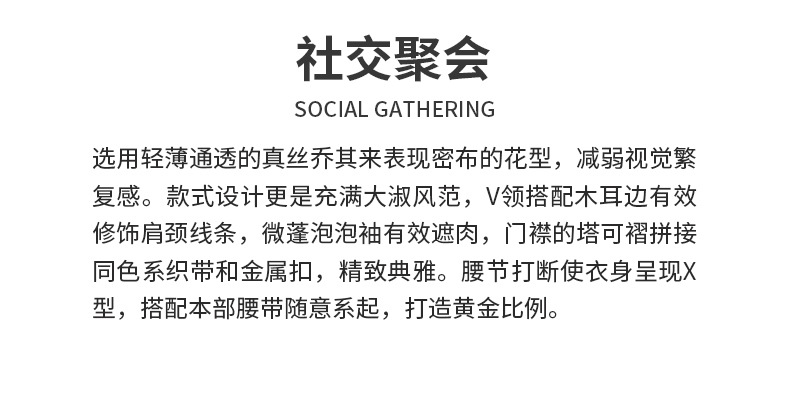 社交聚会

SOCIAL GATHERING

选用轻薄通透的真丝乔其来表现密布的花型，减弱视觉繁复感。款式设计更是充满大淑风范，V领搭配木耳边有效修饰肩颈线条，微蓬泡泡袖有效遮肉，门襟的塔可褶拼接同色系织带和金属扣，精致典雅。腰节打断使衣身呈现X型，搭配本部腰带随意系起，打造黄金比例。